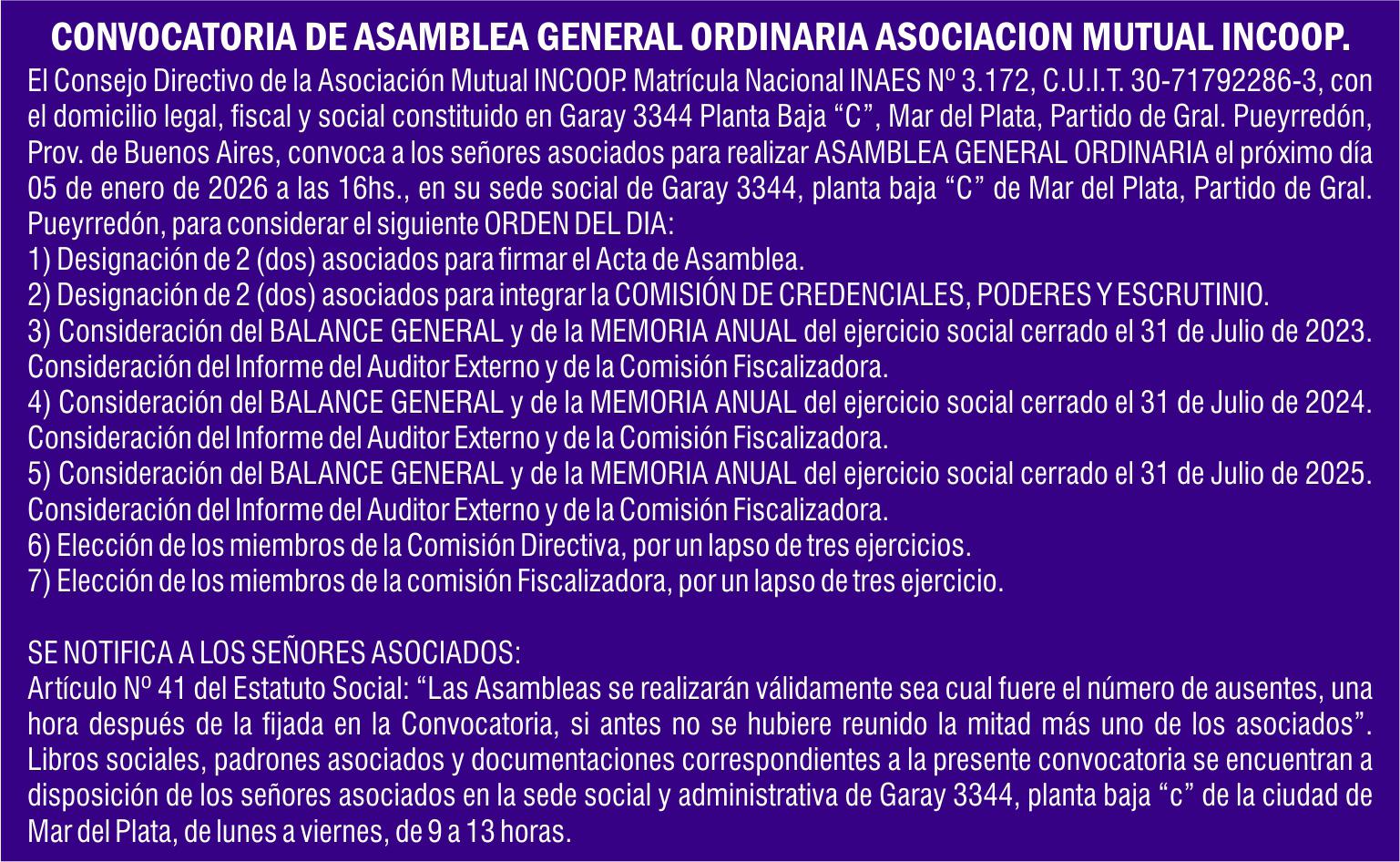 CONVOCATORIA DE ASAMBLEA GENERAL ORDINARIA ASOCIACION MUTUAL INCOOP.

El Consejo Directivo de la Asociación Mutual INCOOP. Matrícula Nacional INAES Nº 3.172, C.U.I.T. 30-71792286-3, con el domicilio legal, fiscal y social constituido en Garay 3344 Planta Baja “C”, Mar del Plata, Partido de Gral. Pueyrredón, Prov. de Buenos Aires, convoca a los señores asociados para realizar ASAMBLEA GENERAL ORDINARIA el próximo día 05 de enero de 2026 a las 16hs., en su sede social de Garay 3344, planta baja “C” de Mar del Plata, Partido de Gral. Pueyrredón, para considerar el siguiente ORDEN DEL DIA:
1) Designación de 2 (dos) asociados para firmar el Acta de Asamblea.
2) Designación de 2 (dos) asociados para integrar la COMISIÓN DE CREDENCIALES, PODERES Y ESCRUTINIO.
3) Consideración del BALANCE GENERAL y de la MEMORIA ANUAL del ejercicio social cerrado el 31 de Julio de 2023. Consideración del Informe del Auditor Externo y de la Comisión Fiscalizadora.
4) Consideración del BALANCE GENERAL y de la MEMORIA ANUAL del ejercicio social cerrado el 31 de Julio de 2024. Consideración del Informe del Auditor Externo y de la Comisión Fiscalizadora.
5) Consideración del BALANCE GENERAL y de la MEMORIA ANUAL del ejercicio social cerrado el 31 de Julio de 2025. Consideración del Informe del Auditor Externo y de la Comisión Fiscalizadora.
6) Elección de los miembros de la Comisión Directiva, por un lapso de tres ejercicios.
7) Elección de los miembros de la comisión Fiscalizadora, por un lapso de tres ejercicio.

SE NOTIFICA A LOS SEÑORES ASOCIADOS:
Artículo Nº 41 del Estatuto Social: “Las Asambleas se realizarán válidamente sea cual fuere el número de ausentes, una hora después de la fijada en la Convocatoria, si antes no se hubiere reunido la mitad más uno de los asociados”. Libros sociales, padrones asociados y documentaciones correspondientes a la presente convocatoria se encuentran a disposición de los señores asociados en la sede social y administrativa de Garay 3344, planta baja “c” de la ciudad de Mar del Plata, de lunes a viernes, de 9 a 13 horas.